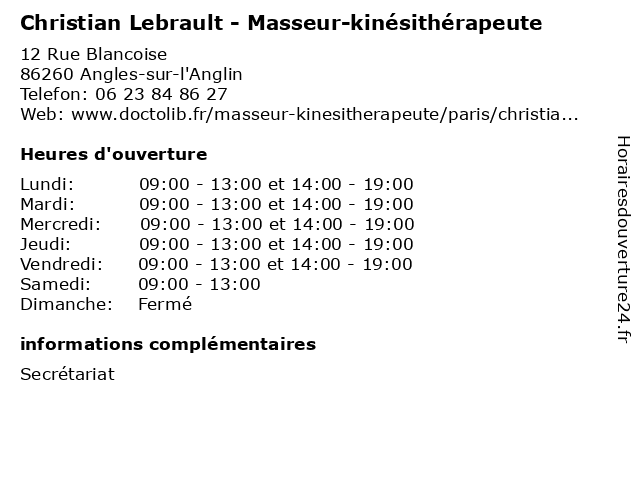 Christian Lebrault - Masseur-kinésithérapeute

12 Rue Blancoise
86260 Angles-sur-l'Anglin
Telefon: 06 23 84 86 27
Web: www.doctolib.fr/masseur-kinesitherapeute/paris/christia...

Heures d'ouverture

Lundi: 09:00 - 13:00 et 14:00 - 19:00
Mardi: 09:00 - 13:00 et 14:00 - 19:00
Mercredi: 09:00 - 13:00 et 14:00 - 19:00
Jeudi: 09:00 - 13:00 et 14:00 - 19:00
Vendredi: 09:00 - 13:00 et 14:00 - 19:00
Samedi: 09:00 - 13:00
Dimanche: Fermé

informations complémentaires

Secrétariat

Horairesdouverture24.fr